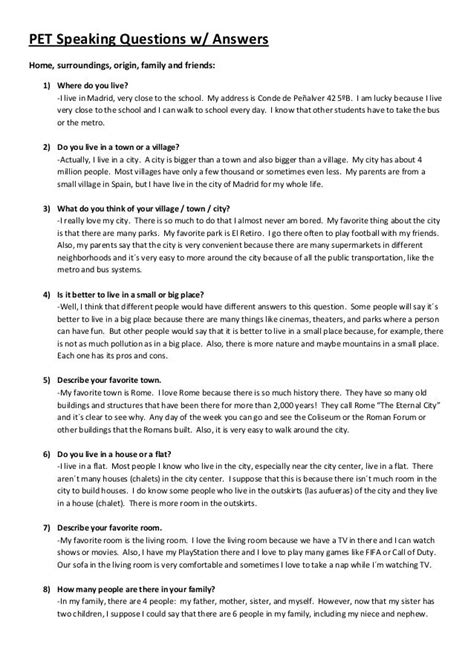 PET Speaking Questions w/ Answers

Home, surroundings, origin, family and friends:

1) Where do you live?
-I live in Madrid, very close to the school. My address is Conde de Peñalver 42 5ºB. I am lucky because I live very close to the school and I can walk to school every day. I know that other students have to take the bus or the metro.

2) Do you live in a town or a village?
-Actually, I live in a city. A city is bigger than a town and also bigger than a village. My city has about 4 million people. Most villages have only a few thousand or sometimes even less. My parents are from a small village in Spain, but I have live in the city of Madrid for my whole life.

3) What do you think of your village / town / city?
-I really love my city. There is so much to do that I almost never am bored. My favorite thing about the city is that there are many parks. My favorite park is El Retiro. I go there often to play football with my friends. Also, my parents say that the city is very convenient because there are many supermarkets in different neighborhoods and it´s very easy to more around the city because of all the public transportation, like the metro and bus systems.

4) Is it better to live in a small or big place?
-Well, I think that different people would have different answers to this question. Some people will say it´s better to live in a big place because there are many things like cinemas, theaters, and parks where a person can have fun. But other people would say that it is better to live in a small place because, for example, there is not as much pollution as in a big place. Also, there is more nature and maybe mountains in a small place. Each one has its pros and cons.

5) Describe your favorite town.
-My favorite town is Rome. I love Rome because there is so much history there. They have so many old buildings and structures that have been there for more than 2,000 years! They call Rome "The Eternal City" and it´s clear to see why. Any day of the week you can go and see the Coliseum or the Roman Forum or other buildings that the Romans built. Also, it is very easy to walk around the city.

6) Do you live in a house or a flat?
-I live in a flat. Most people I know who live in the city, especially near the city center, live in a flat. There aren´t many houses (chalets) in the city center. I suppose that this is because there isn´t much room in the city to build houses. I do know some people who live in the outskirts (las aufueras) of the city and they live in a house (chalet). There is more room in the outskirts.

7) Describe your favorite room.
-My favorite room is the living room. I love the living room because we have a TV in there and I can watch shows or movies. Also, I have my PlayStation there and I love to play many games like FIFA or Call of Duty. Our sofa in the living room is very comfortable and sometimes I love to take a nap while I´m watching TV.

8) How many people are there in your family?
-In my family, there are 4 people: my father, mother, sister, and myself. However, now that my sister has two children, I suppose I could say that there are 6 people in my family, including my niece and nephew.